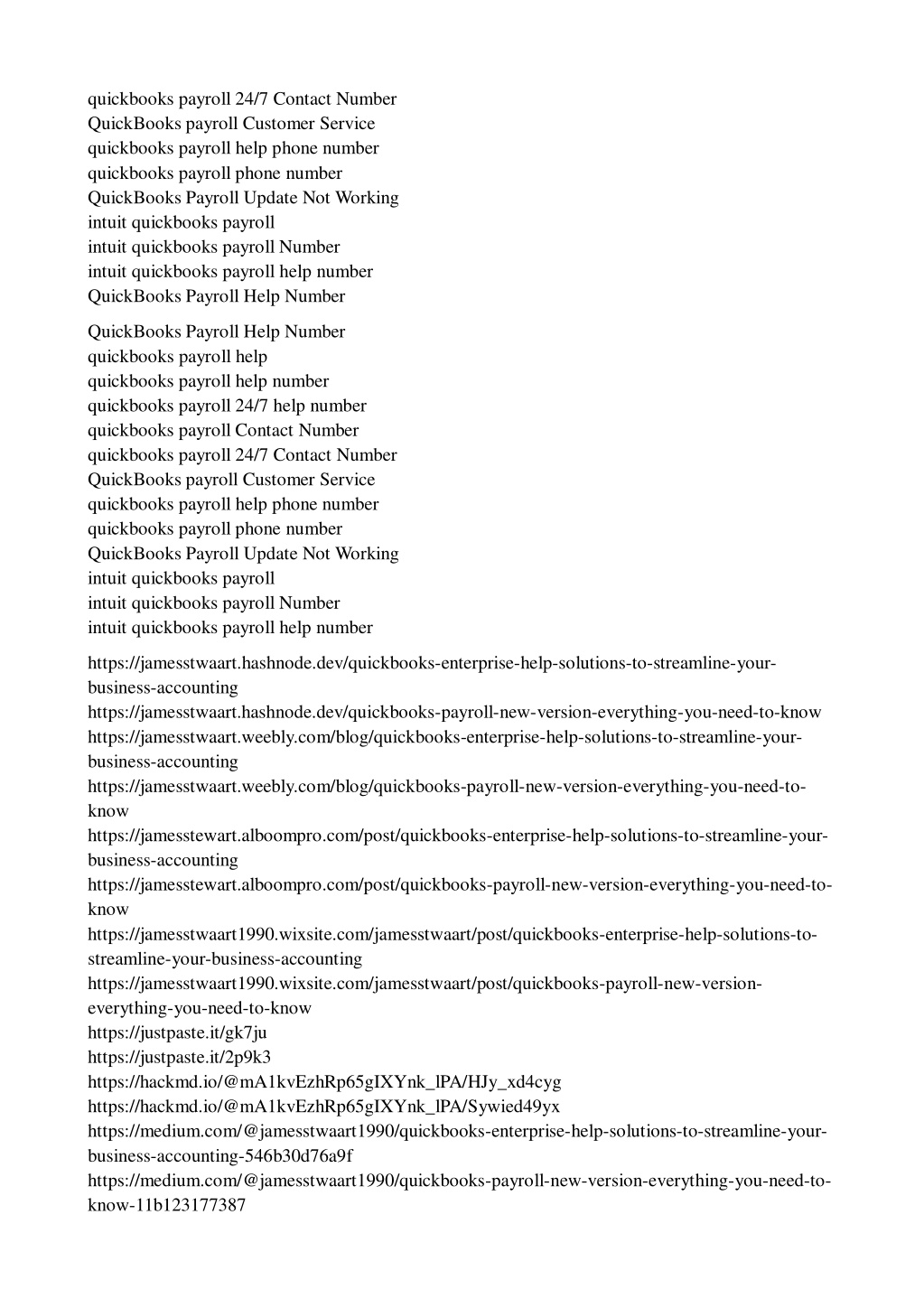 quickbooks payroll 24/7 Contact Number
QuickBooks payroll Customer Service
quickbooks payroll help phone number
quickbooks payroll phone number
QuickBooks Payroll Update Not Working
intuit quickbooks payroll
intuit quickbooks payroll Number
intuit quickbooks payroll help number
QuickBooks Payroll Help Number

QuickBooks Payroll Help Number
quickbooks payroll help
quickbooks payroll help number
quickbooks payroll 24/7 help number
quickbooks payroll Contact Number
quickbooks payroll 24/7 Contact Number
QuickBooks payroll Customer Service
quickbooks payroll help phone number
quickbooks payroll phone number
QuickBooks Payroll Update Not Working
intuit quickbooks payroll
intuit quickbooks payroll Number
intuit quickbooks payroll help number

https://jamesstwaart.hashnode.dev/quickbooks-enterprise-help-solutions-to-streamline-your-business-accounting
https://jamesstwaart.hashnode.dev/quickbooks-payroll-new-version-everything-you-need-to-know
https://jamesstwaart.weebly.com/blog/quickbooks-enterprise-help-solutions-to-streamline-your-business-accounting
https://jamesstwaart.weebly.com/blog/quickbooks-payroll-new-version-everything-you-need-to-know
https://jamesstewart.alboompro.com/post/quickbooks-enterprise-help-solutions-to-streamline-your-business-accounting
https://jamesstewart.alboompro.com/post/quickbooks-payroll-new-version-everything-you-need-to-know
https://jamesstwaart1990.wixsite.com/jamesstwaart/post/quickbooks-enterprise-help-solutions-to-streamline-your-business-accounting
https://jamesstwaart1990.wixsite.com/jamesstwaart/post/quickbooks-payroll-new-version-everything-you-need-to-know
https://justpaste.it/gk7ju
https://justpaste.it/2p9k3
https://hackmd.io/@mA1kvEzhRp65gIXYnk_lPA/HJy_xd4cyg
https://hackmd.io/@mA1kvEzhRp65gIXYnk_lPA/Sywied49yx
https://medium.com/@jamesstwaart1990/quickbooks-enterprise-help-solutions-to-streamline-your-business-accounting-546b30d76a9f
https://medium.com/@jamesstwaart1990/quickbooks-payroll-new-version-everything-you-need-to-know-11b123177387